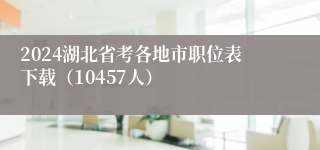 2024湖北省考各地市职位表下载（10457人）